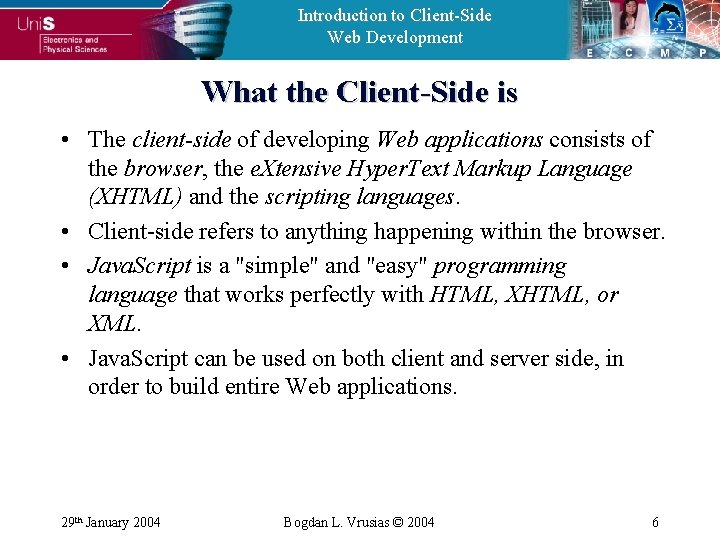 UniS
Electronics and Physical Sciences

Introduction to Client-Side
Web Development

E C M P

What the Client-Side is

• The client-side of developing Web applications consists of the browser, the eXtensive HyperText Markup Language (XHTML) and the scripting languages.
• Client-side refers to anything happening within the browser.
• JavaScript is a "simple" and "easy" programming language that works perfectly with HTML, XHTML, or XML.
• JavaScript can be used on both client and server side, in order to build entire Web applications.

29th January 2004 Bogdan L. Vrusias © 2004 6